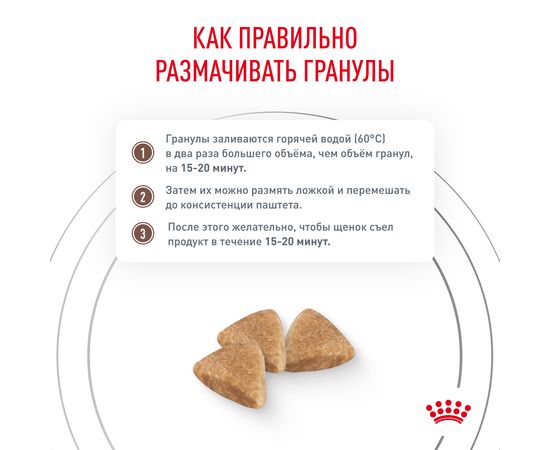 КАК ПРАВИЛЬНО РАЗМАЧИВАТЬ ГРАНУЛЫ

1 Гранулы заливаются горячей водой (60°C) в два раза большего объёма, чем объём гранул, на 15-20 минут.

2 Затем их можно размять ложкой и перемешать до консистенции паштета.

3 После этого желательно, чтобы щенок съел продукт в течение 15-20 минут.